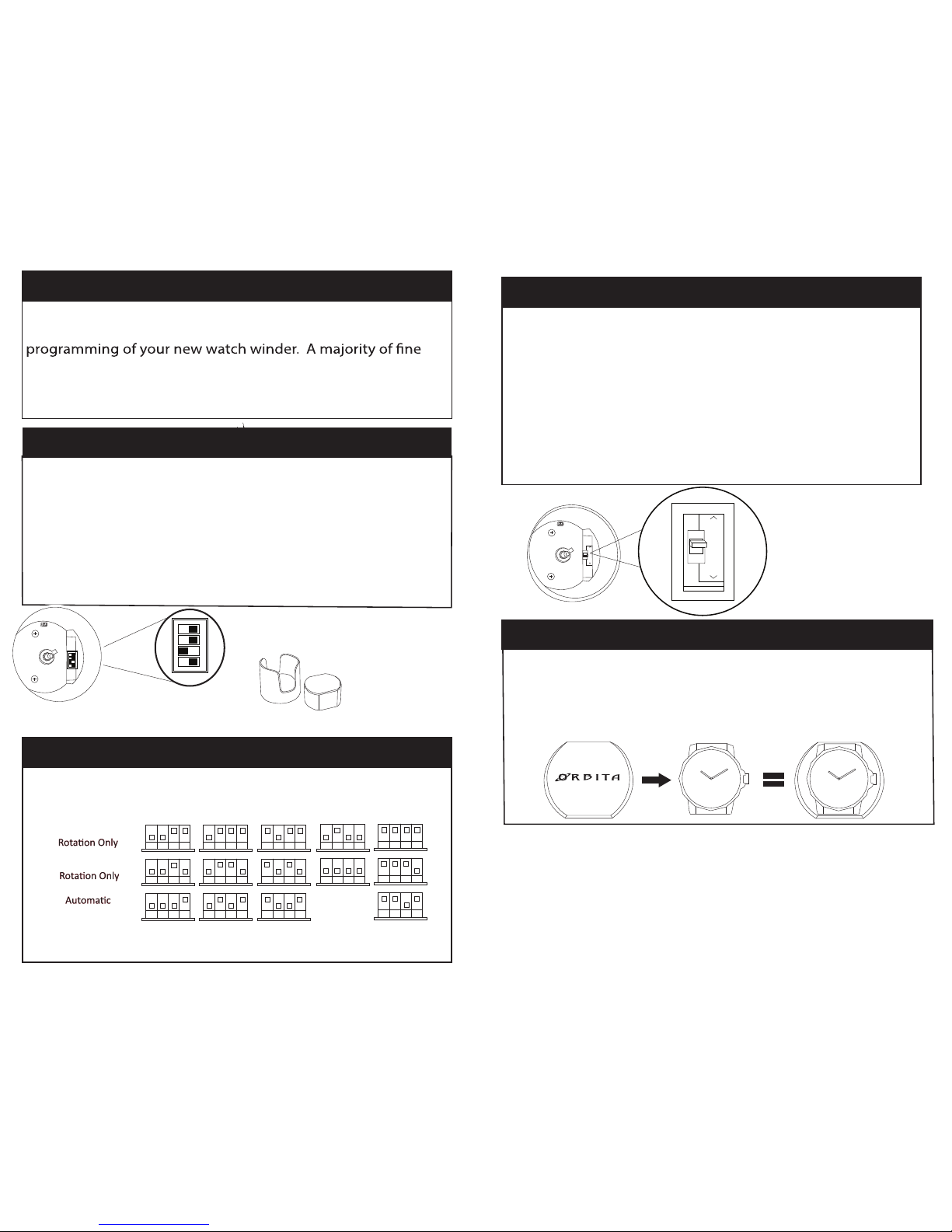 programming of your new watch winder. A majority of fine

Rotation Only

Rotation Only

Automatic

ORBITA